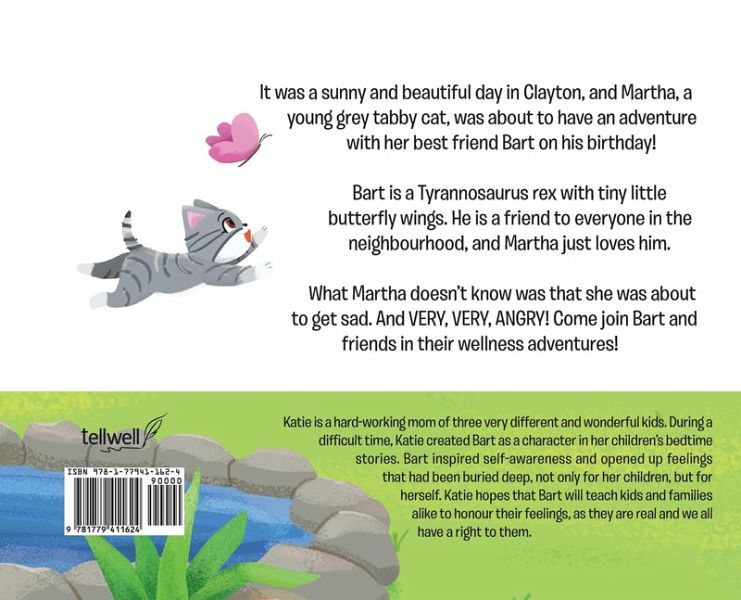 It was a sunny and beautiful day in Clayton, and Martha, a young grey tabby cat, was about to have an adventure with her best friend Bart on his birthday!

Bart is a Tyrannosaurus rex with tiny little butterfly wings. He is a friend to everyone in the neighbourhood, and Martha just loves him.

What Martha doesn't know was that she was about to get sad. And VERY, VERY, ANGRY! Come join Bart and friends in their wellness adventures!

tellwell

ISBN 978-1-77941-162-4

90000

9 781779 411624

Katie is a hard-working mom of three very different and wonderful kids. During a difficult time, Katie created Bart as a character in her children's bedtime stories. Bart inspired self-awareness and opened up feelings that had been buried deep, not only for her children, but for herself. Katie hopes that Bart will teach kids and families alike to honour their feelings, as they are real and we all have a right to them.